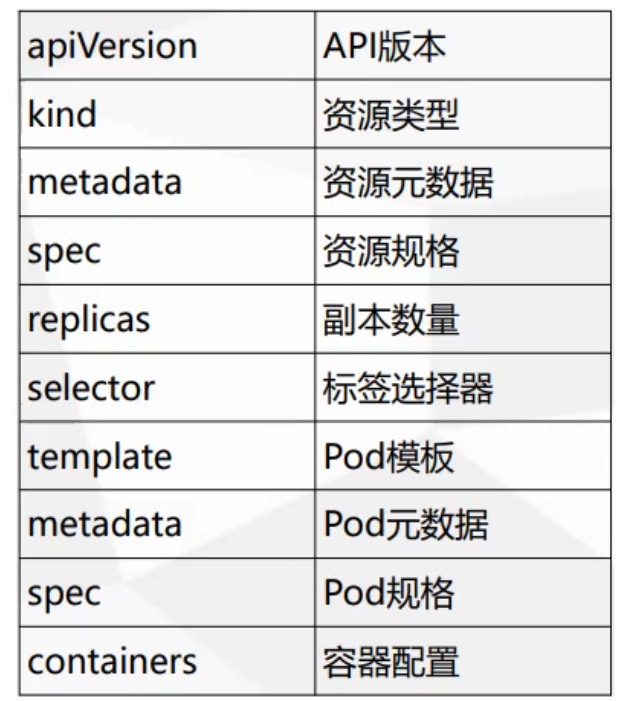 | apiVersion | API版本 |
|---|---|
| kind | 资源类型 |
| metadata | 资源元数据 |
| spec | 资源规格 |
| replicas | 副本数量 |
| selector | 标签选择器 |
| template | Pod模板 |
| metadata | Pod元数据 |
| spec | Pod规格 |
| containers | 容器配置 |